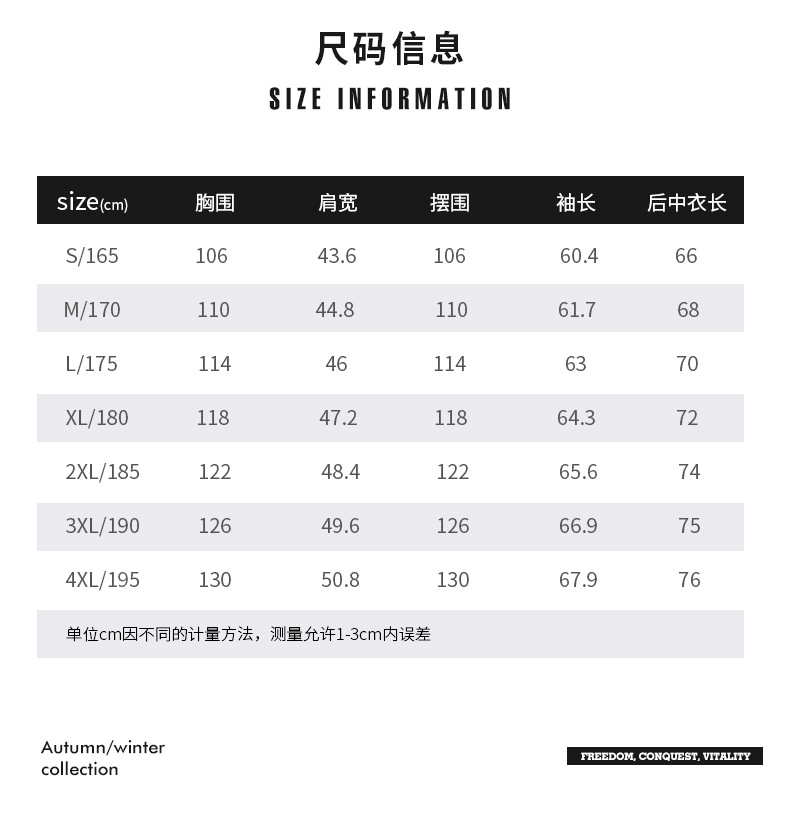 尺码信息

SIZE INFORMATION

| size(cm) | 胸围 | 肩宽 | 摆围 | 袖长 | 后中衣长 |
|---|---|---|---|---|---|
| S/165 | 106 | 43.6 | 106 | 60.4 | 66 |
| M/170 | 110 | 44.8 | 110 | 61.7 | 68 |
| L/175 | 114 | 46 | 114 | 63 | 70 |
| XL/180 | 118 | 47.2 | 118 | 64.3 | 72 |
| 2XL/185 | 122 | 48.4 | 122 | 65.6 | 74 |
| 3XL/190 | 126 | 49.6 | 126 | 66.9 | 75 |
| 4XL/195 | 130 | 50.8 | 130 | 67.9 | 76 |

单位cm因不同的计量方法，测量允许1-3cm内误差

Autumn/winter
collection

FREEDOM, CONQUEST, VITALITY